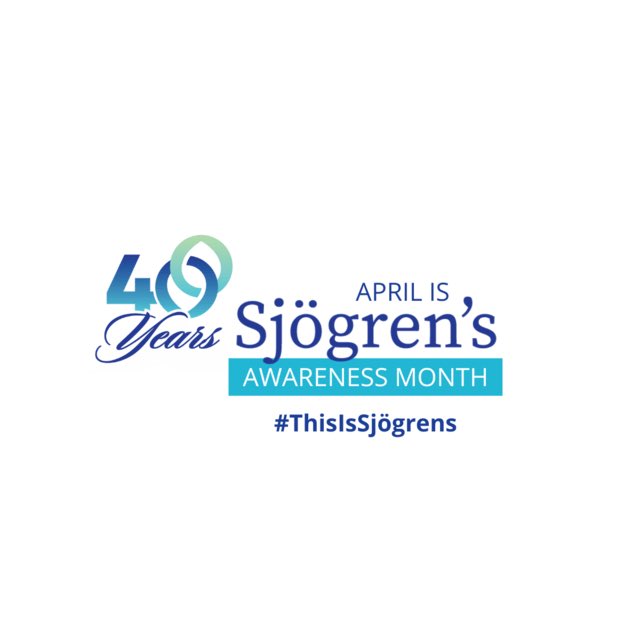 40 Years

APRIL IS
Sjögren's
AWARENESS MONTH

#ThisIsSjögrens